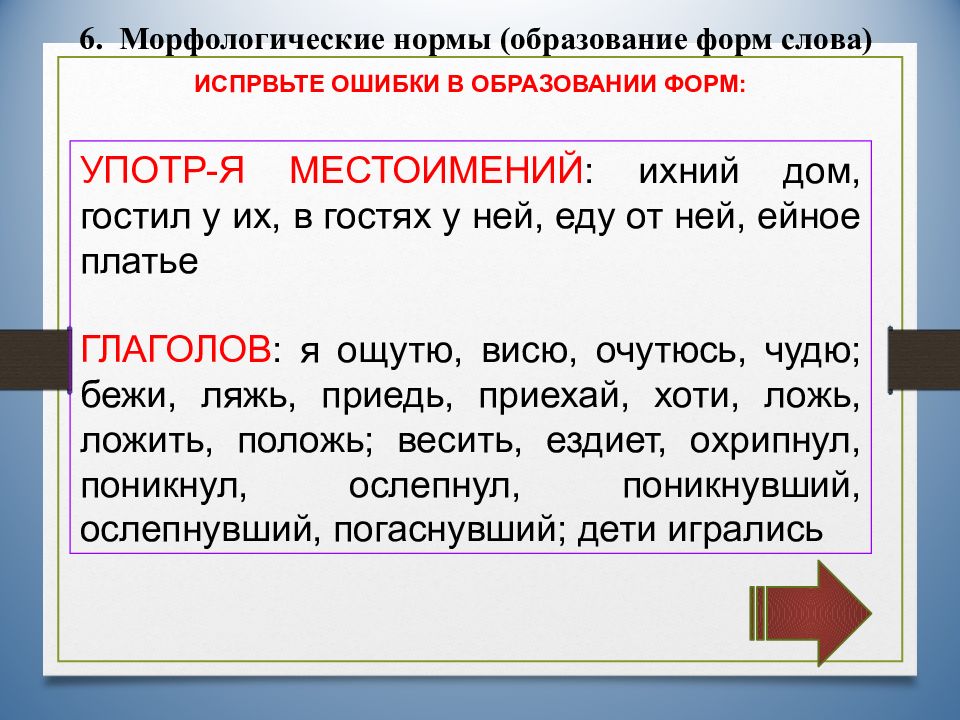 6. Морфологические нормы (образование форм слова)

ИСПРВЬТЕ ОШИБКИ В ОБРАЗОВАНИИ ФОРМ:

УПОТР-Я МЕСТОИМЕНИЙ: ихний дом, гостил у их, в гостях у ней, еду от ней, ейное платье

ГЛАГОЛОВ: я ощутю, висю, очутюсь, чудю; бежи, ляжь, приедь, приехай, хоти, ложь, ложить, положь; весить, ездиет, охрипнул, поникнул, ослепнул, поникнувший, ослепнувший, погаснувший; дети игрались